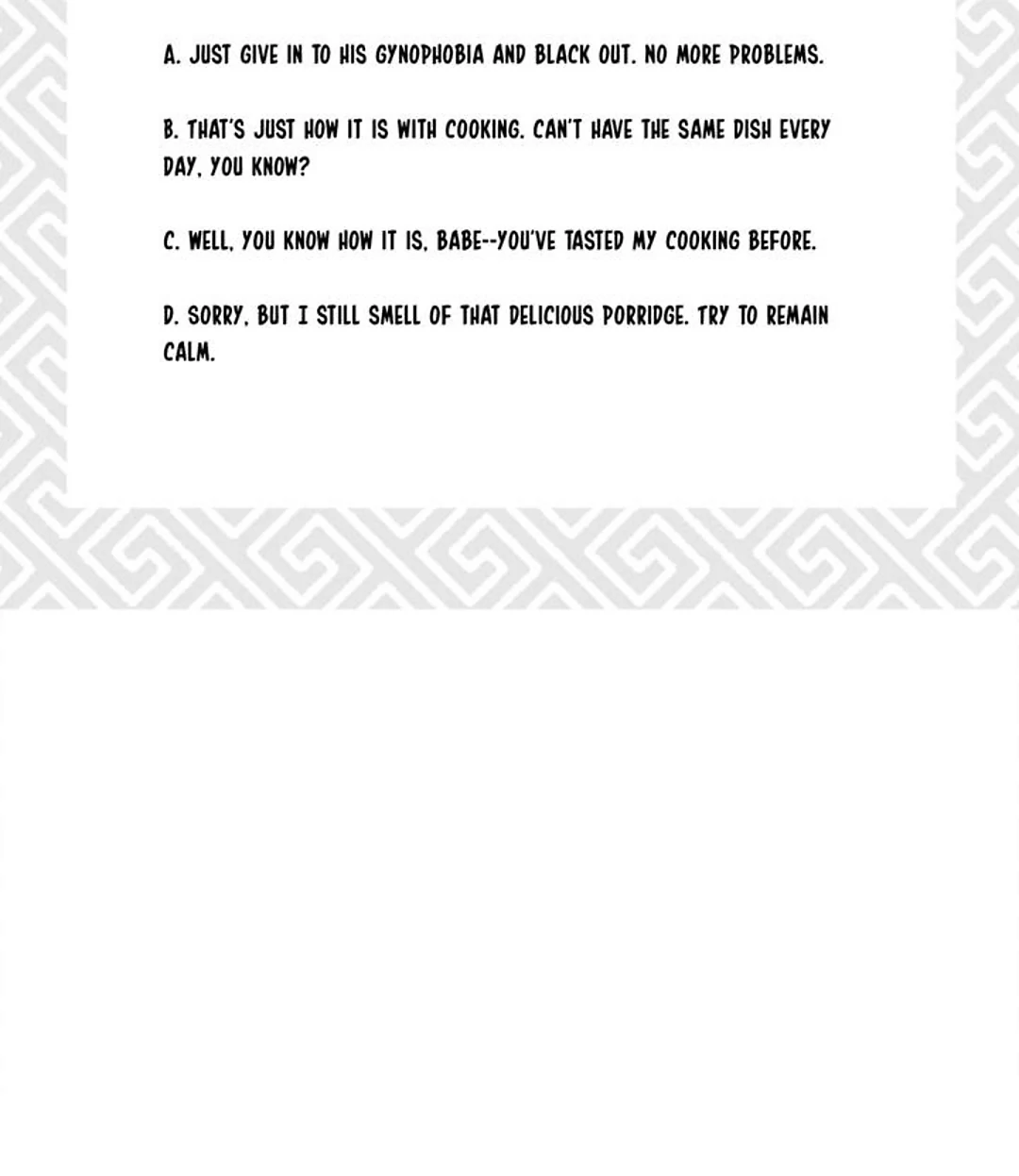 A. JUST GIVE IN TO HIS GYNOPHOBIA AND BLACK OUT. NO MORE PROBLEMS.

B. THAT'S JUST HOW IT IS WITH COOKING. CAN'T HAVE THE SAME DISH EVERY DAY, YOU KNOW?

C. WELL, YOU KNOW HOW IT IS, BABE--YOU'VE TASTED MY COOKING BEFORE.

D. SORRY, BUT I STILL SMELL OF THAT DELICIOUS PORRIDGE. TRY TO REMAIN CALM.